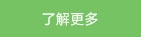 了解更多